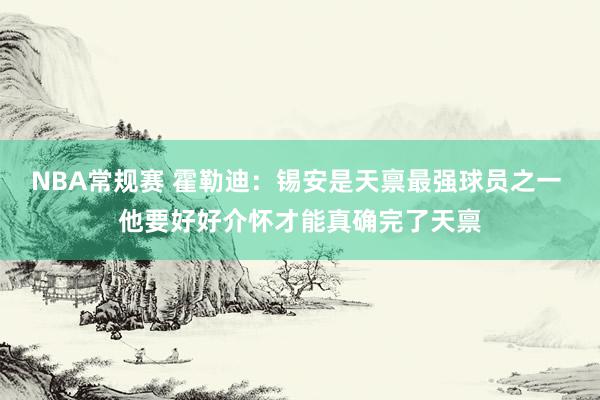 NBA常规赛 霍勒迪：锡安是天禀最强球员之一 他要好好介怀才能真确完了天禀